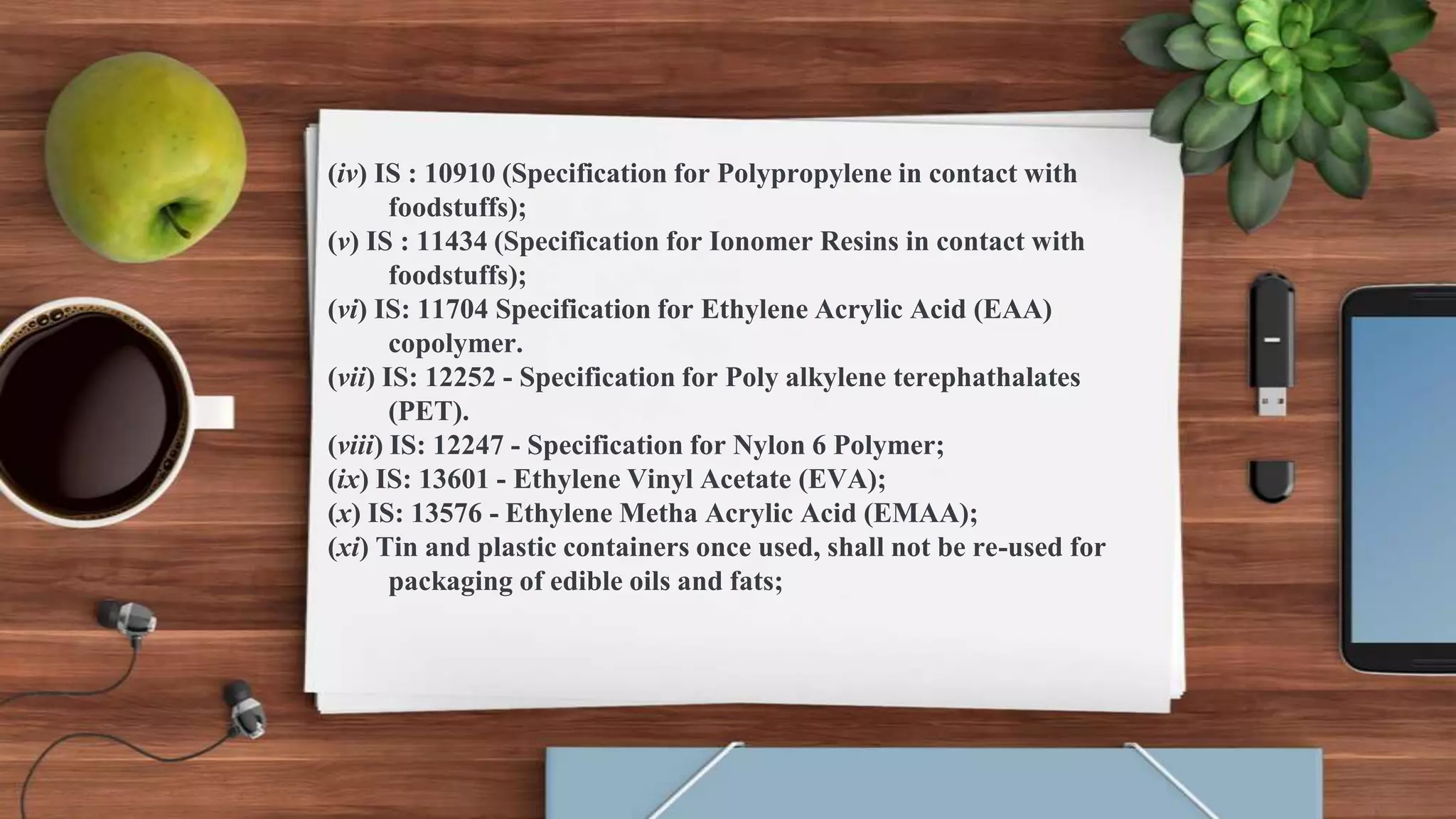 (iv) IS : 10910 (Specification for Polypropylene in contact with foodstuffs);

(v) IS : 11434 (Specification for Ionomer Resins in contact with foodstuffs);

(vi) IS: 11704 Specification for Ethylene Acrylic Acid (EAA) copolymer.

(vii) IS: 12252 - Specification for Poly alkylene terephathalates (PET).

(viii) IS: 12247 - Specification for Nylon 6 Polymer;

(ix) IS: 13601 - Ethylene Vinyl Acetate (EVA);

(x) IS: 13576 - Ethylene Metha Acrylic Acid (EMAA);

(xi) Tin and plastic containers once used, shall not be re-used for packaging of edible oils and fats;